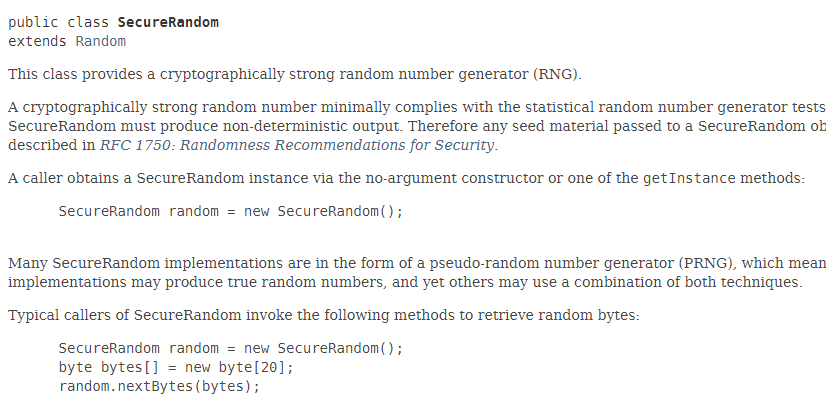 public class SecureRandom
extends Random

This class provides a cryptographically strong random number generator (RNG).

A cryptographically strong random number minimally complies with the statistical random number generator tests SecureRandom must produce non-deterministic output. Therefore any seed material passed to a SecureRandom ob described in RFC 1750: Randomness Recommendations for Security.

A caller obtains a SecureRandom instance via the no-argument constructor or one of the getInstance methods:

SecureRandom random = new SecureRandom();

Many SecureRandom implementations are in the form of a pseudo-random number generator (PRNG), which mean implementations may produce true random numbers, and yet others may use a combination of both techniques.

Typical callers of SecureRandom invoke the following methods to retrieve random bytes:

SecureRandom random = new SecureRandom();
byte bytes[] = new byte[20];
random.nextBytes(bytes);